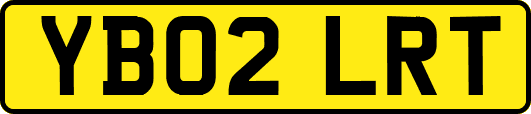 YB02 LRT